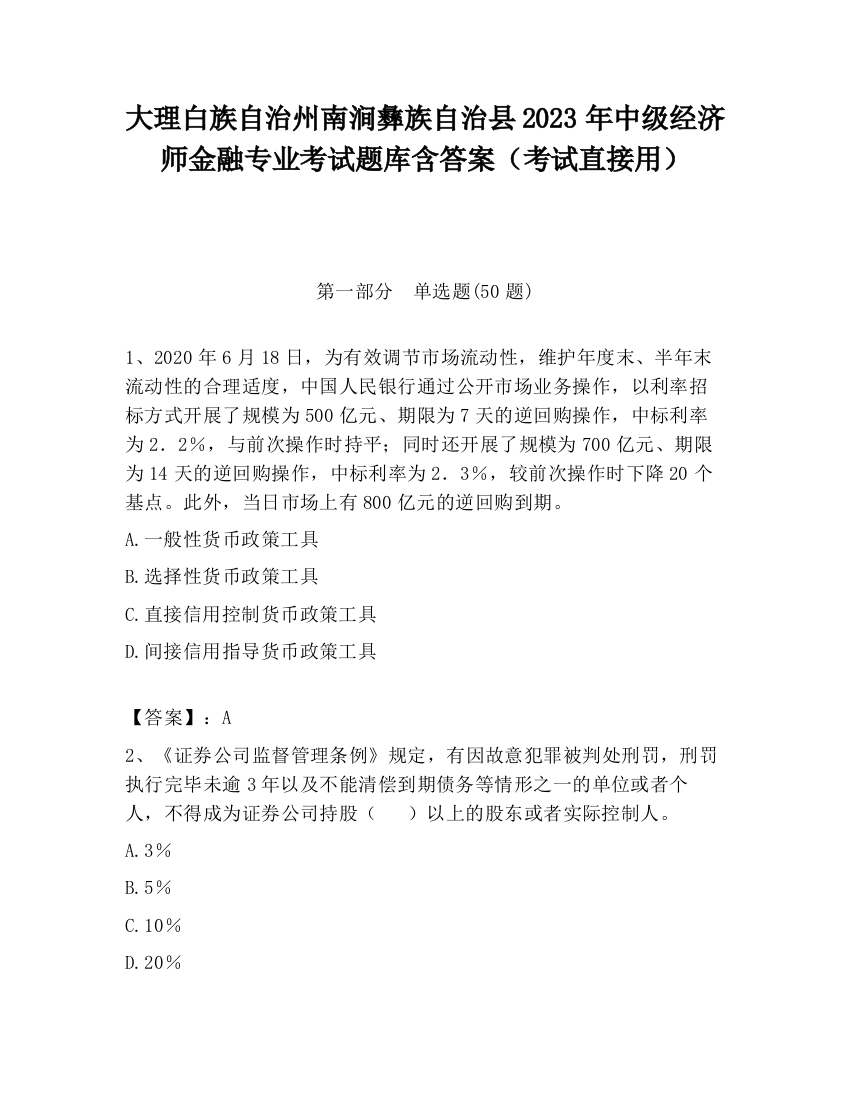 大理白族自治州南涧彝族自治县2023年中级经济师金融专业考试题库含答案（考试直接用）

第一部分　单选题(50题)

1、2020年6月18日，为有效调节市场流动性，维护年度末、半年末流动性的合理适度，中国人民银行通过公开市场业务操作，以利率招标方式开展了规模为500亿元、期限为7天的逆回购操作，中标利率为2．2%，与前次操作时持平；同时还开展了规模为700亿元、期限为14天的逆回购操作，中标利率为2．3%，较前次操作时下降20个基点。此外，当日市场上有800亿元的逆回购到期。

A.一般性货币政策工具

B.选择性货币政策工具

C.直接信用控制货币政策工具

D.间接信用指导货币政策工具

【答案】：A

2、《证券公司监督管理条例》规定，有因故意犯罪被判处刑罚，刑罚执行完毕未逾3年以及不能清偿到期债务等情形之一的单位或者个人，不得成为证券公司持股（　　）以上的股东或者实际控制人。

A.3%

B.5%

C.10%

D.20%